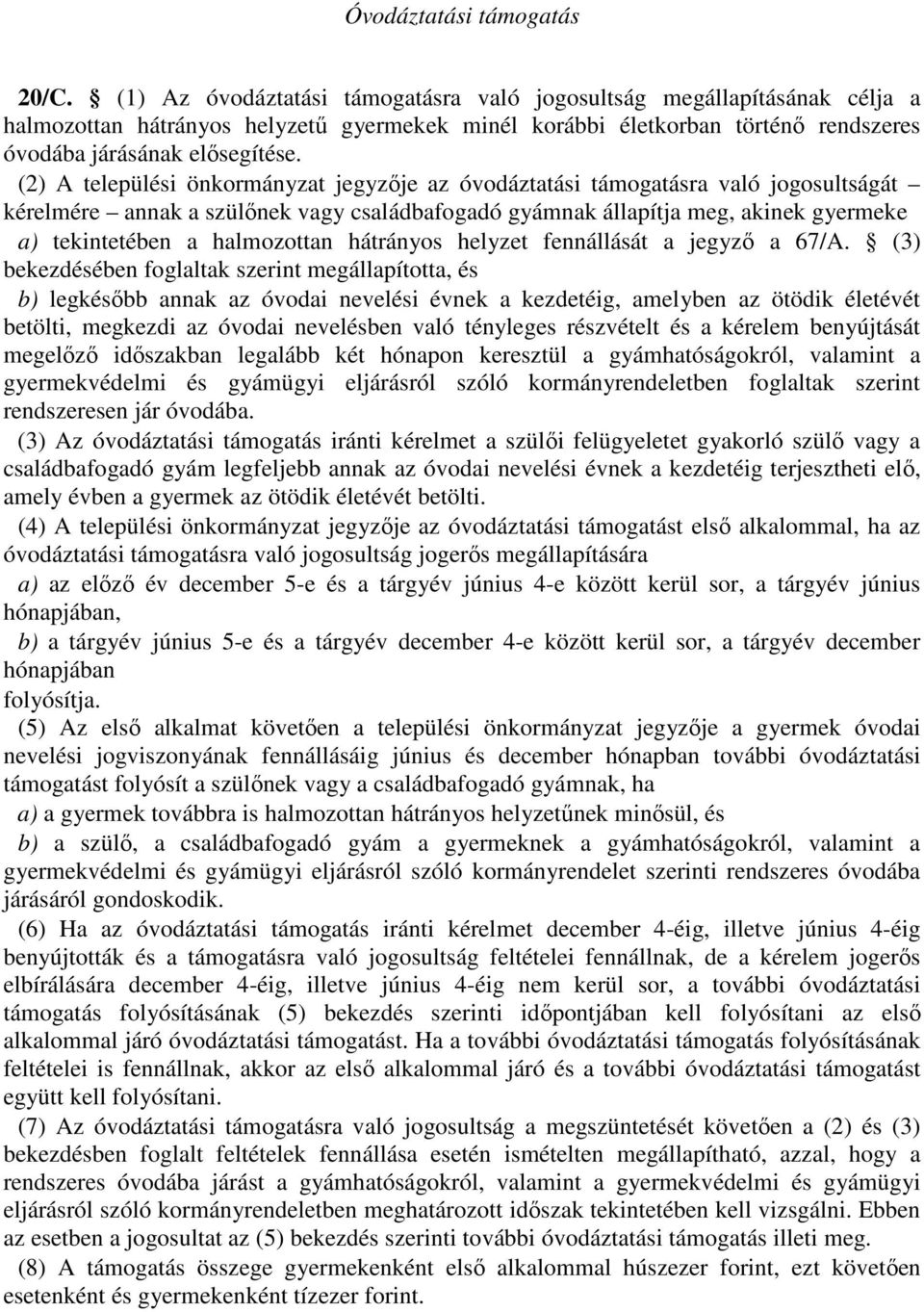 Óvodáztatási támogatás

20/C. § (1) Az óvodáztatási támogatásra való jogosultság megállapításának célja a halmozottan hátrányos helyzetű gyermekek minél korábbi életkorban történő rendszeres óvodába járásának elősegítése.

(2) A települési önkormányzat jegyzője az óvodáztatási támogatásra való jogosultságát – kérelmére – annak a szülőnek vagy családbafogadó gyámnak állapítja meg, akinek gyermeke

a) tekintetében a halmozottan hátrányos helyzet fennállását a jegyző a 67/A. § (3) bekezdésében foglaltak szerint megállapította, és

b) legkésőbb annak az óvodai nevelési évnek a kezdetéig, amelyben az ötödik életévét betölti, megkezdi az óvodai nevelésben való tényleges részvételt és a kérelem benyújtását megelőző időszakban legalább két hónapon keresztül a gyámhatóságokról, valamint a gyermekvédelmi és gyámügyi eljárásról szóló kormányrendeletben foglaltak szerint rendszeresen jár óvodába.

(3) Az óvodáztatási támogatás iránti kérelmet a szülői felügyeletet gyakorló szülő vagy a családbafogadó gyám legfeljebb annak az óvodai nevelési évnek a kezdetéig terjesztheti elő, amely évben a gyermek az ötödik életévét betölti.

(4) A települési önkormányzat jegyzője az óvodáztatási támogatást első alkalommal, ha az óvodáztatási támogatásra való jogosultság jogerős megállapítására

a) az előző év december 5-e és a tárgyév június 4-e között kerül sor, a tárgyév június hónapjában,

b) a tárgyév június 5-e és a tárgyév december 4-e között kerül sor, a tárgyév december hónapjában

folyósítja.

(5) Az első alkalmat követően a települési önkormányzat jegyzője a gyermek óvodai nevelési jogviszonyának fennállásáig június és december hónapban további óvodáztatási támogatást folyósít a szülőnek vagy a családbafogadó gyámnak, ha

a) a gyermek továbbra is halmozottan hátrányos helyzetűnek minősül, és

b) a szülő, a családbafogadó gyám a gyermeknek a gyámhatóságokról, valamint a gyermekvédelmi és gyámügyi eljárásról szóló kormányrendelet szerinti rendszeres óvodába járásáról gondoskodik.

(6) Ha az óvodáztatási támogatás iránti kérelmet december 4-éig, illetve június 4-éig benyújtották és a támogatásra való jogosultság feltételei fennállnak, de a kérelem jogerős elbírálására december 4-éig, illetve június 4-éig nem kerül sor, a további óvodáztatási támogatás folyósításának (5) bekezdés szerinti időpontjában kell folyósítani az első alkalommal járó óvodáztatási támogatást. Ha a további óvodáztatási támogatás folyósításának feltételei is fennállnak, akkor az első alkalommal járó és a további óvodáztatási támogatást együtt kell folyósítani.

(7) Az óvodáztatási támogatásra való jogosultság a megszüntetését követően a (2) és (3) bekezdésben foglalt feltételek fennállása esetén ismételten megállapítható, azzal, hogy a rendszeres óvodába járást a gyámhatóságokról, valamint a gyermekvédelmi és gyámügyi eljárásról szóló kormányrendeletben meghatározott időszak tekintetében kell vizsgálni. Ebben az esetben a jogosultat az (5) bekezdés szerinti további óvodáztatási támogatás illeti meg.

(8) A támogatás összege gyermekenként első alkalommal húszezer forint, ezt követően esetenként és gyermekenként tízezer forint.